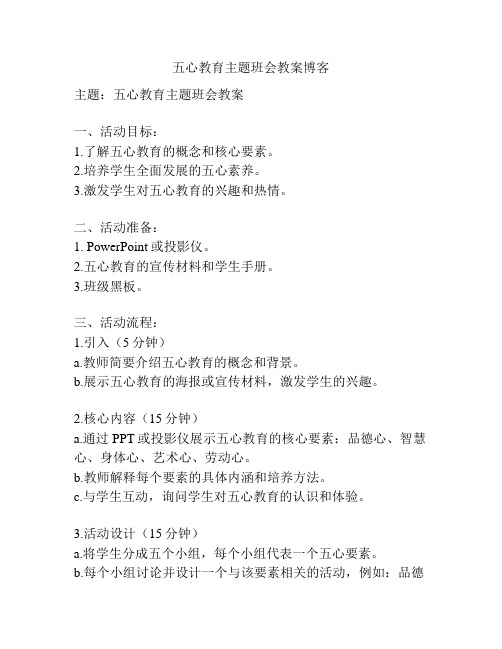 五心教育主题班会教案博客

主题：五心教育主题班会教案

一、活动目标：
1.了解五心教育的概念和核心要素。
2.培养学生全面发展的五心素养。
3.激发学生对五心教育的兴趣和热情。

二、活动准备：
1. PowerPoint 或投影仪。
2.五心教育的宣传材料和学生手册。
3.班级黑板。

三、活动流程：
1.引入（5 分钟）
a.教师简要介绍五心教育的概念和背景。
b.展示五心教育的海报或宣传材料，激发学生的兴趣。

2.核心内容（15 分钟）
a.通过 PPT 或投影仪展示五心教育的核心要素：品德心、智慧心、身体心、艺术心、劳动心。
b.教师解释每个要素的具体内涵和培养方法。
c.与学生互动，询问学生对五心教育的认识和体验。

3.活动设计（15 分钟）
a.将学生分成五个小组，每个小组代表一个五心要素。
b.每个小组讨论并设计一个与该要素相关的活动，例如：品德